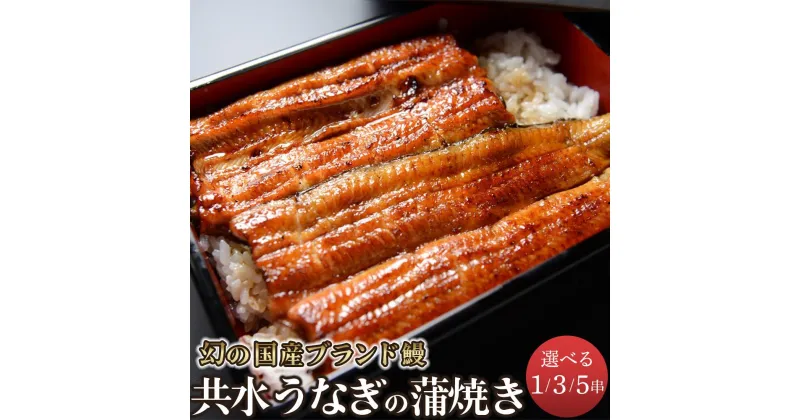 幻の国産ブランド鰻
共水うなぎの蒲焼き

選べる
1/3/5串